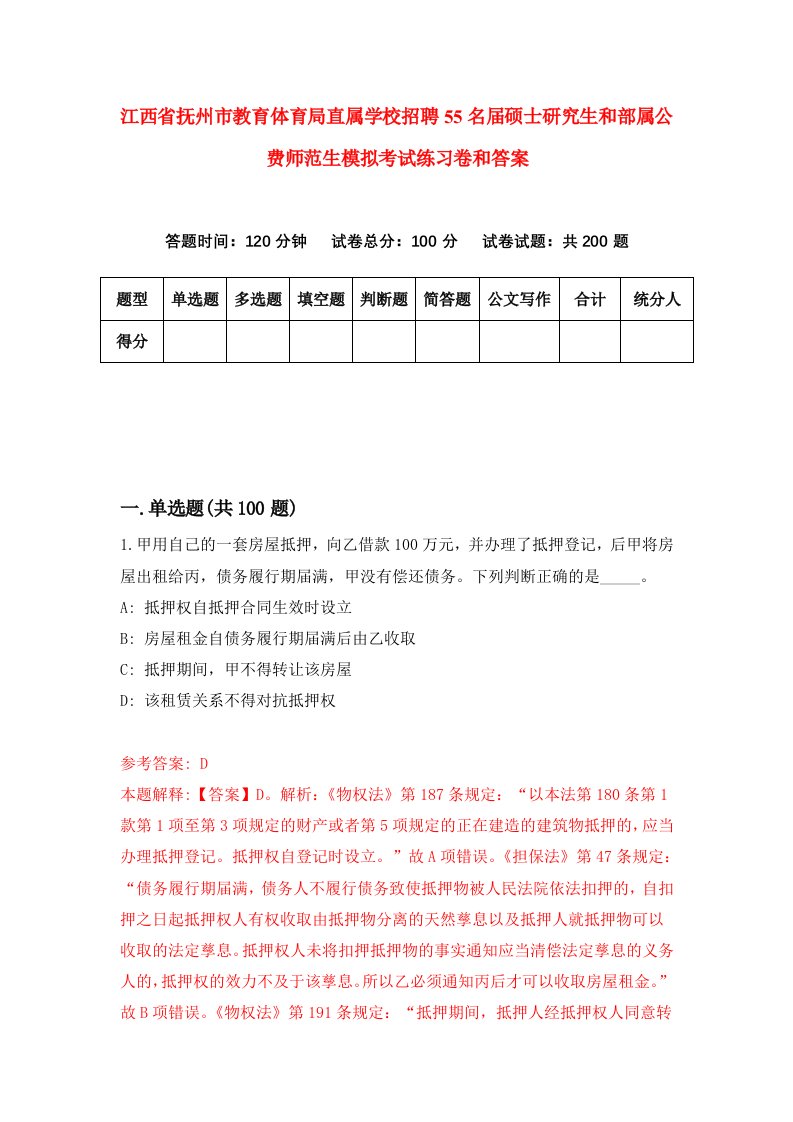 江西省抚州市教育体育局直属学校招聘55名届硕士研究生和部属公费师范生模拟考试练习卷和答案

答题时间：120分钟　试卷总分：100分　试卷试题：共200题

| 题型 | 单选题 | 多选题 | 填空题 | 判断题 | 简答题 | 公文写作 | 合计 | 统分人 |
|---|---|---|---|---|---|---|---|---|
| 得分 | | | | | | | | |

一.单选题(共100题)

1.甲用自己的一套房屋抵押，向乙借款100万元，并办理了抵押登记，后甲将房屋出租给丙，债务履行期届满，甲没有偿还债务。下列判断正确的是_____。
A: 抵押权自抵押合同生效时设立
B: 房屋租金自债务履行期届满后由乙收取
C: 抵押期间，甲不得转让该房屋
D: 该租赁关系不得对抗抵押权

参考答案: D
本题解释:【答案】D。解析:《物权法》第187条规定:“以本法第180条第1款第1项至第3项规定的财产或者第5项规定的正在建造的建筑物抵押的，应当办理抵押登记。抵押权自登记时设立。”故A项错误。《担保法》第47条规定:“债务履行期届满，债务人不履行债务致使抵押物被人民法院依法扣押的，自扣押之日起抵押权人有权收取由抵押物分离的天然孳息以及抵押人就抵押物可以收取的法定孳息。抵押权人未将扣押抵押物的事实通知应当清偿法定孳息的义务人的，抵押权的效力不及于该孳息。所以乙必须通知丙后才可以收取房屋租金。”故B项错误。《物权法》第191条规定:“抵押期间，抵押人经抵押权人同意转